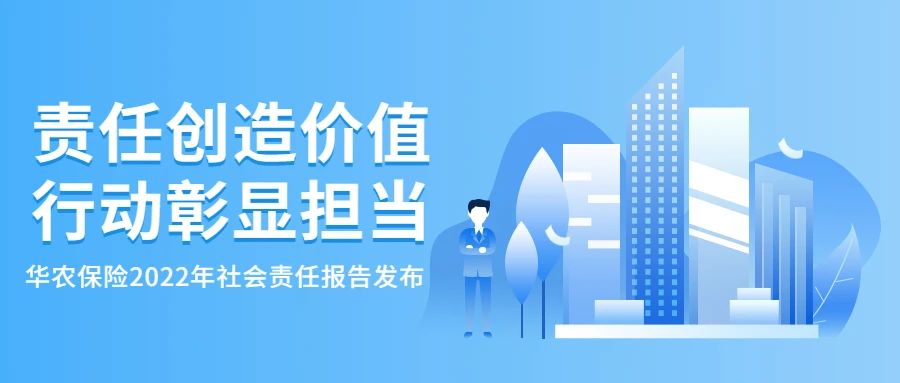 责任创造价值
行动彰显担当

华农保险2022年社会责任报告发布